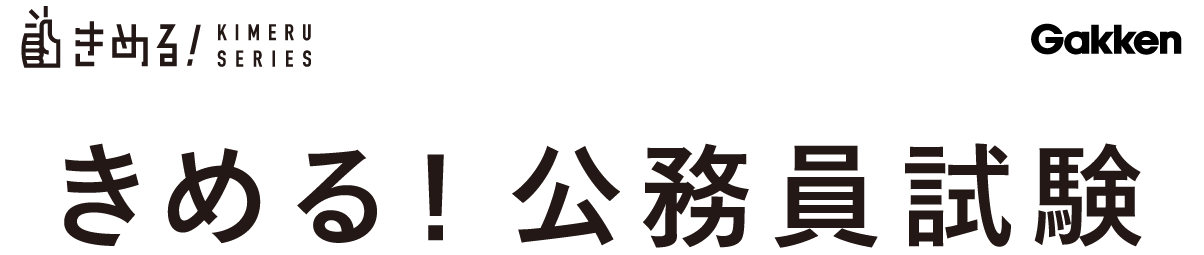 きめる! KIMERU SERIES

Gakken

きめる！公務員試験